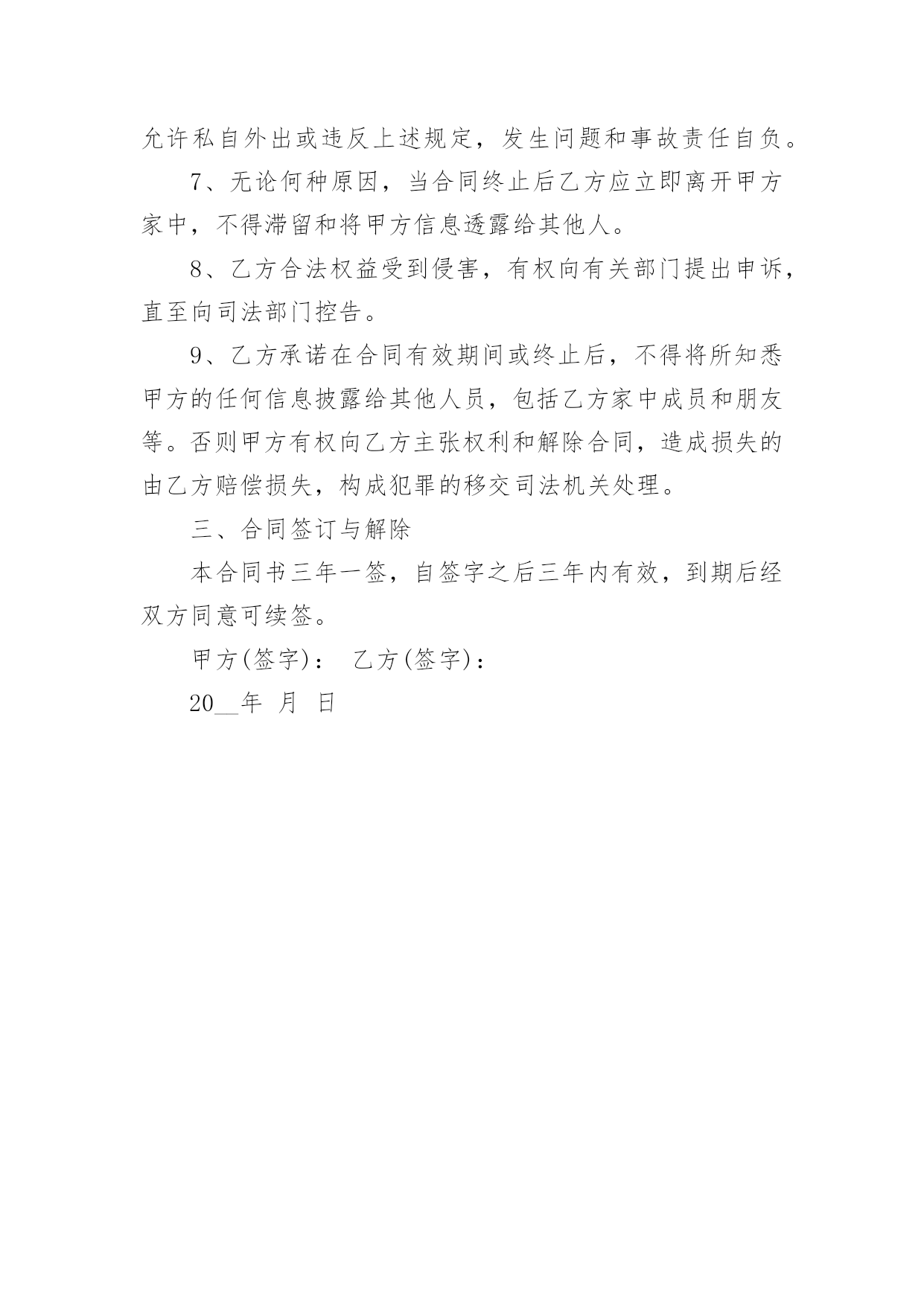 允许私自外出或违反上述规定，发生问题和事故责任自负。

7、无论何种原因，当合同终止后乙方应立即离开甲方家中，不得滞留和将甲方信息透露给其他人。

8、乙方合法权益受到侵害，有权向有关部门提出申诉，直至向司法部门控告。

9、乙方承诺在合同有效期间或终止后，不得将所知悉甲方的任何信息披露给其他人员，包括乙方家中成员和朋友等。否则甲方有权向乙方主张权利和解除合同，造成损失的由乙方赔偿损失，构成犯罪的移交司法机关处理。

三、合同签订与解除

本合同书三年一签，自签字之后三年内有效，到期后经双方同意可续签。

甲方(签字)： 乙方(签字)：

20__年 月 日